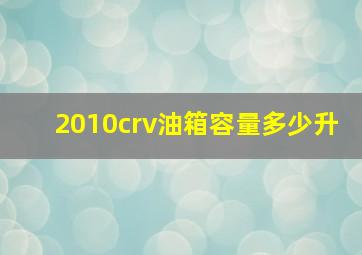 2010crv油箱容量多少升